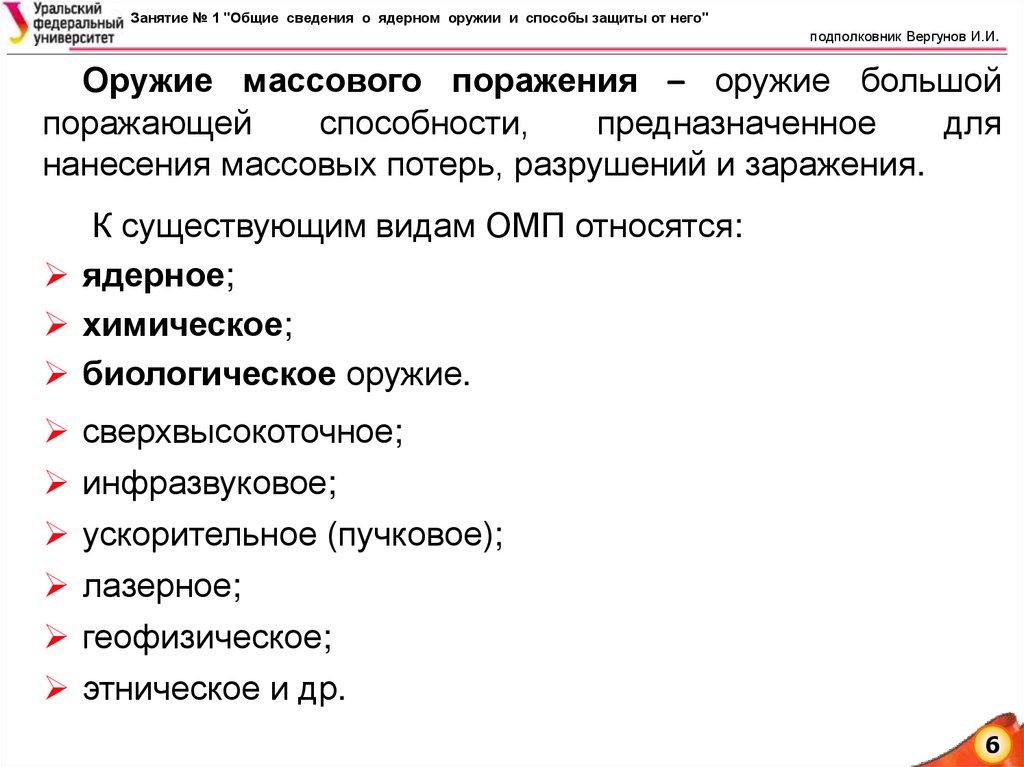 Уральский федеральный университет

Занятие № 1 "Общие сведения о ядерном оружии и способы защиты от него"

подполковник Вергунов И.И.

Оружие массового поражения – оружие большой поражающей способности, предназначенное для нанесения массовых потерь, разрушений и заражения.

К существующим видам ОМП относятся:

➢ ядерное;
➢ химическое;
➢ биологическое оружие.
➢ сверхвысокоточное;
➢ инфразвуковое;
➢ ускорительное (пучковое);
➢ лазерное;
➢ геофизическое;
➢ этническое и др.

6